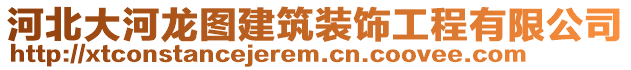 河北大河龙图建筑装饰工程有限公司
http://xtconstancejerem.cn.coovee.com